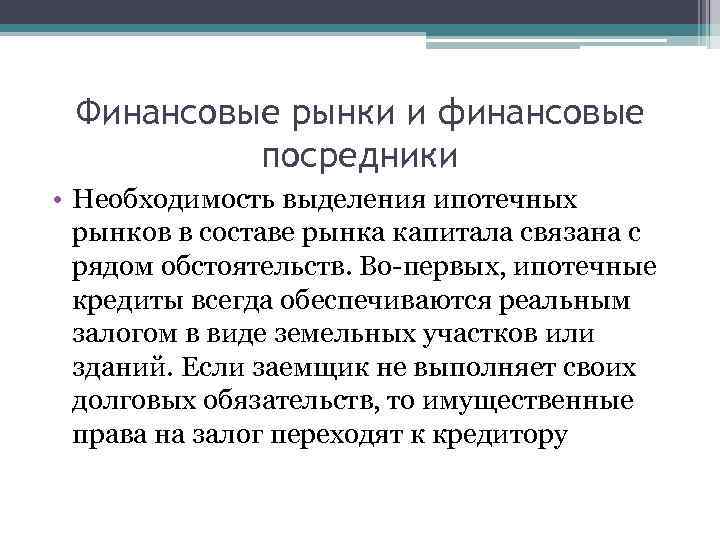 Финансовые рынки и финансовые посредники

• Необходимость выделения ипотечных рынков в составе рынка капитала связана с рядом обстоятельств. Во-первых, ипотечные кредиты всегда обеспечиваются реальным залогом в виде земельных участков или зданий. Если заемщик не выполняет своих долговых обязательств, то имущественные права на залог переходят к кредитору